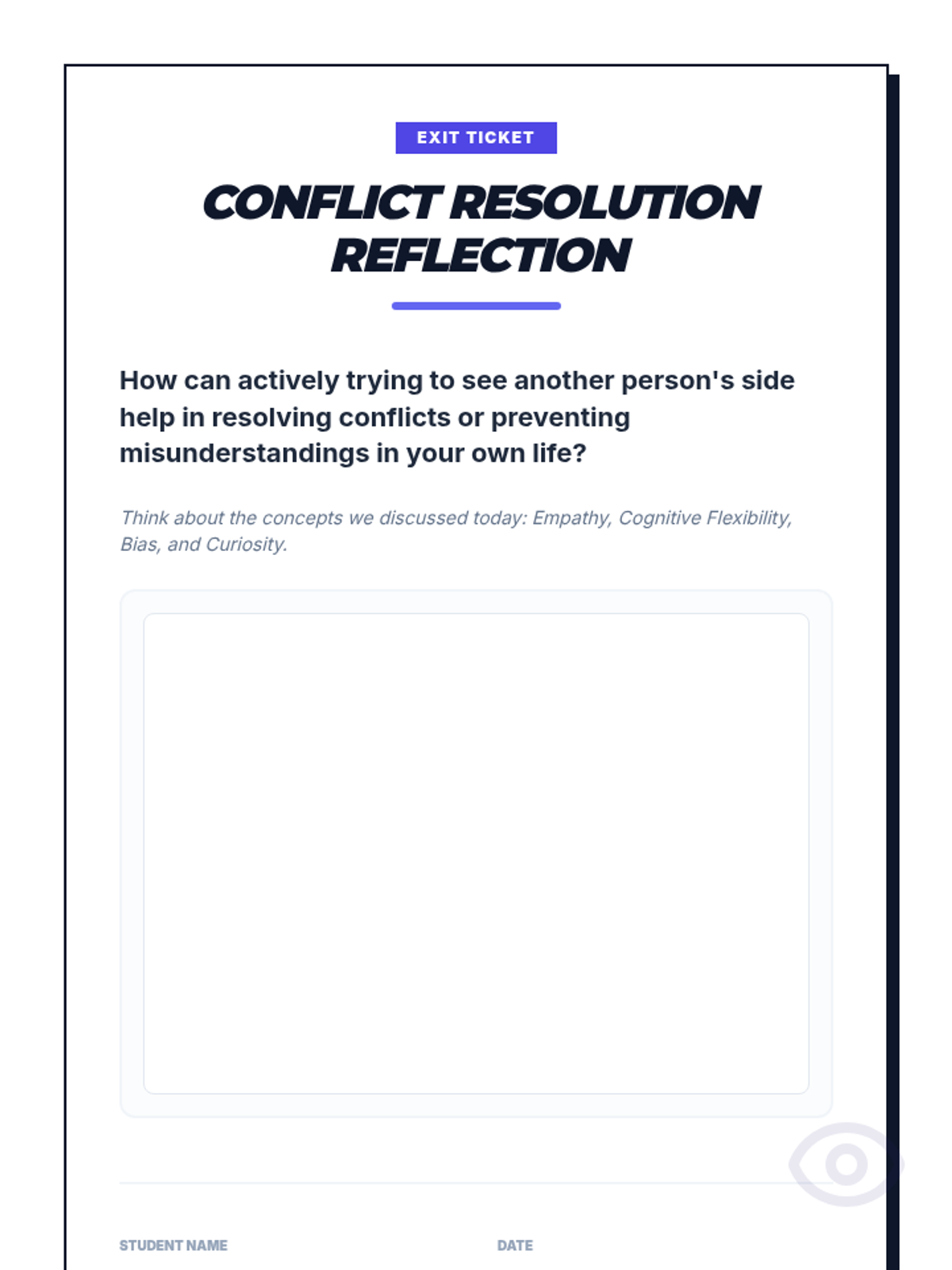 EXIT TICKET

CONFLICT RESOLUTION REFLECTION

How can actively trying to see another person's side help in resolving conflicts or preventing misunderstandings in your own life?

Think about the concepts we discussed today: Empathy, Cognitive Flexibility, Bias, and Curiosity.

STUDENT NAME

DATE